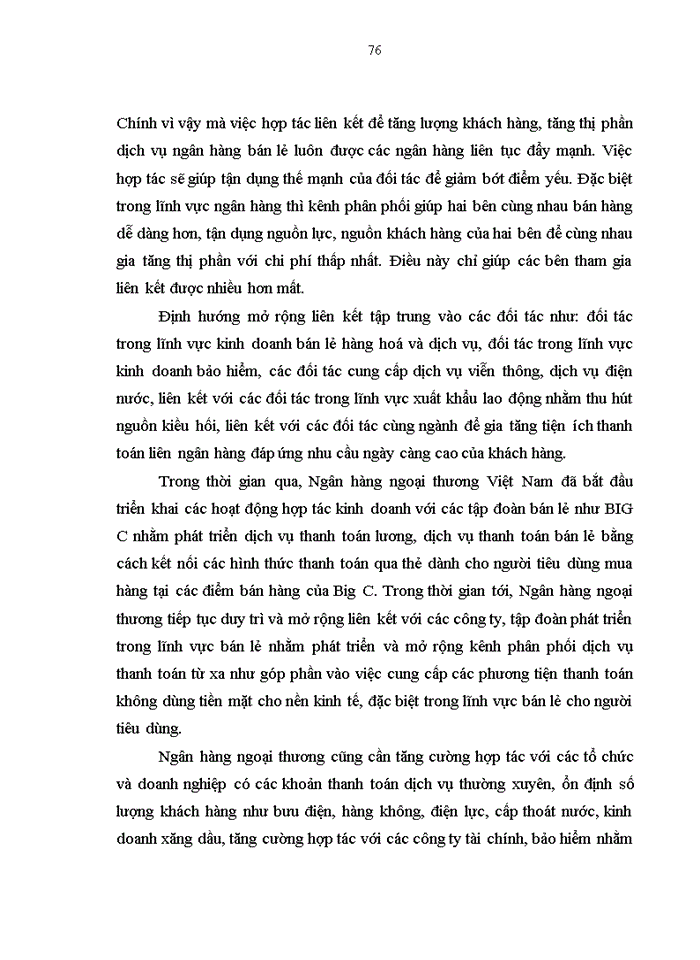 76

Chính vì vậy mà việc hợp tác liên kết để tăng lượng khách hàng, tăng thị phần dịch vụ ngân hàng bán lẻ luôn được các ngân hàng liên tục đẩy mạnh. Việc hợp tác sẽ giúp tận dụng thế mạnh của đối tác để giảm bớt điểm yếu. Đặc biệt trong lĩnh vực ngân hàng thì kênh phân phối giúp hai bên cùng nhau bán hàng dễ dàng hơn, tận dụng nguồn lực, nguồn khách hàng của hai bên để cùng nhau gia tăng thị phần với chi phí thấp nhất. Điều này chỉ giúp các bên tham gia liên kết được nhiều hơn mất.

Định hướng mở rộng liên kết tập trung vào các đối tác như: đối tác trong lĩnh vực kinh doanh bán lẻ hàng hoá và dịch vụ, đối tác trong lĩnh vực kinh doanh bảo hiểm, các đối tác cung cấp dịch vụ viễn thông, dịch vụ điện nước, liên kết với các đối tác trong lĩnh vực xuất khẩu lao động nhằm thu hút nguồn kiều hối, liên kết với các đối tác cùng ngành để gia tăng tiện ích thanh toán liên ngân hàng đáp ứng nhu cầu ngày càng cao của khách hàng.

Trong thời gian qua, Ngân hàng ngoại thương Việt Nam đã bắt đầu triển khai các hoạt động hợp tác kinh doanh với các tập đoàn bán lẻ như BIG C nhằm phát triển dịch vụ thanh toán lương, dịch vụ thanh toán bán lẻ bằng cách kết nối các hình thức thanh toán qua thẻ dành cho người tiêu dùng mua hàng tại các điểm bán hàng của Big C. Trong thời gian tới, Ngân hàng ngoại thương tiếp tục duy trì và mở rộng liên kết với các công ty, tập đoàn phát triển trong lĩnh vực bán lẻ nhằm phát triển và mở rộng kênh phân phối dịch vụ thanh toán từ xa như góp phần vào việc cung cấp các phương tiện thanh toán không dùng tiền mặt cho nền kinh tế, đặc biệt trong lĩnh vực bán lẻ cho người tiêu dùng.

Ngân hàng ngoại thương cũng cần tăng cường hợp tác với các tổ chức và doanh nghiệp có các khoản thanh toán dịch vụ thường xuyên, ổn định số lượng khách hàng như bưu điện, hàng không, điện lực, cấp thoát nước, kinh doanh xăng dầu, tăng cường hợp tác với các công ty tài chính, bảo hiểm nhằm